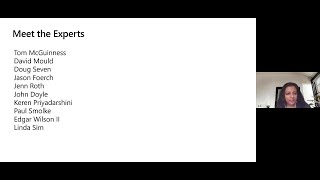 Meet the Experts

Tom McGuinness
David Mould
Doug Seven
Jason Foerch
Jenn Roth
John Doyle
Keren Priyadarshini
Paul Smolke
Edgar Wilson II
Linda Sim